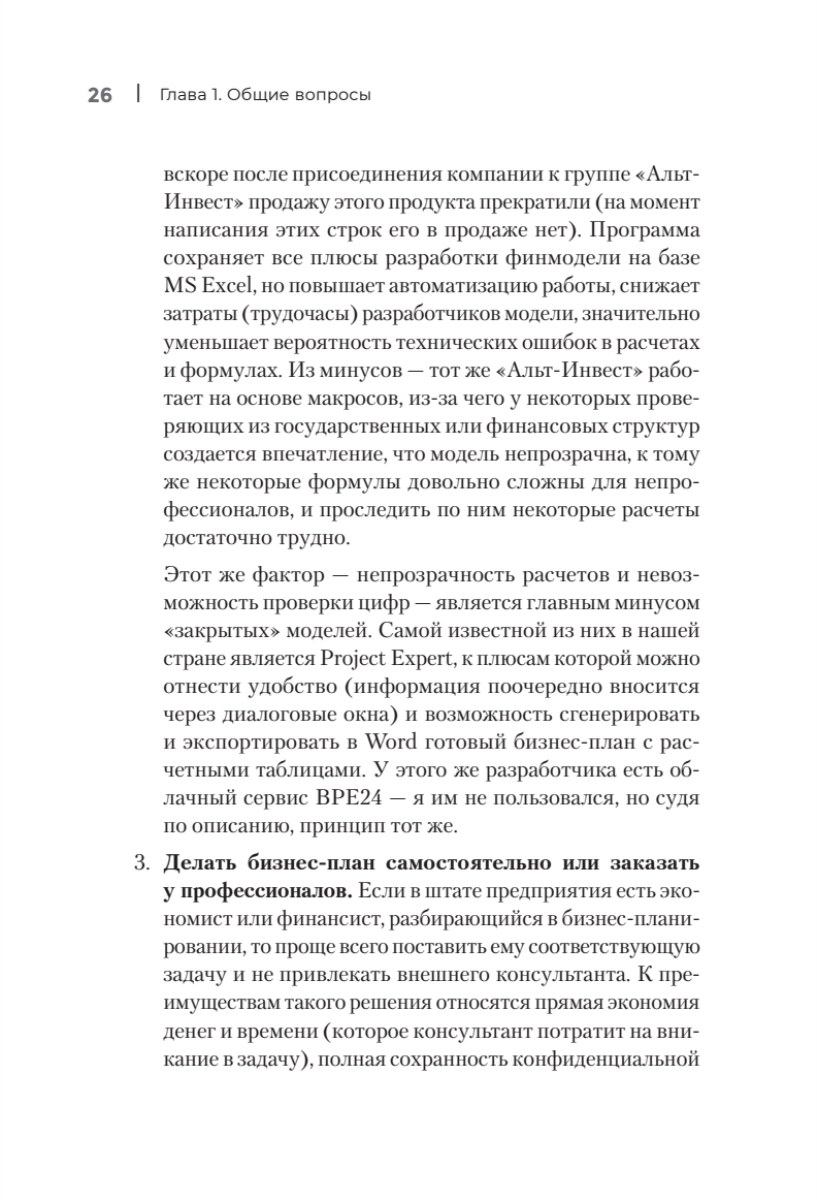 26 | Глава 1. Общие вопросы

вскоре после присоединения компании к группе «Альт-Инвест» продажу этого продукта прекратили (на момент написания этих строк его в продаже нет). Программа сохраняет все плюсы разработки финмодели на базе MS Excel, но повышает автоматизацию работы, снижает затраты (трудочасы) разработчиков модели, значительно уменьшает вероятность технических ошибок в расчетах и формулах. Из минусов — тот же «Альт-Инвест» работает на основе макросов, из-за чего у некоторых проверяющих из государственных или финансовых структур создается впечатление, что модель непрозрачна, к тому же некоторые формулы довольно сложны для непрофессионалов, и проследить по ним некоторые расчеты достаточно трудно.

Этот же фактор — непрозрачность расчетов и невозможность проверки цифр — является главным минусом «закрытых» моделей. Самой известной из них в нашей стране является Project Expert, к плюсам которой можно отнести удобство (информация поочередно вносится через диалоговые окна) и возможность сгенерировать и экспортировать в Word готовый бизнес-план с расчетными таблицами. У этого же разработчика есть облачный сервис BPE24 — я им не пользовался, но судя по описанию, принцип тот же.

3. **Делать бизнес-план самостоятельно или заказать у профессионалов.** Если в штате предприятия есть экономист или финансист, разбирающийся в бизнес-планировании, то проще всего поставить ему соответствующую задачу и не привлекать внешнего консультанта. К преимуществам такого решения относятся прямая экономия денег и времени (которое консультант потратит на вникание в задачу), полная сохранность конфиденциальной